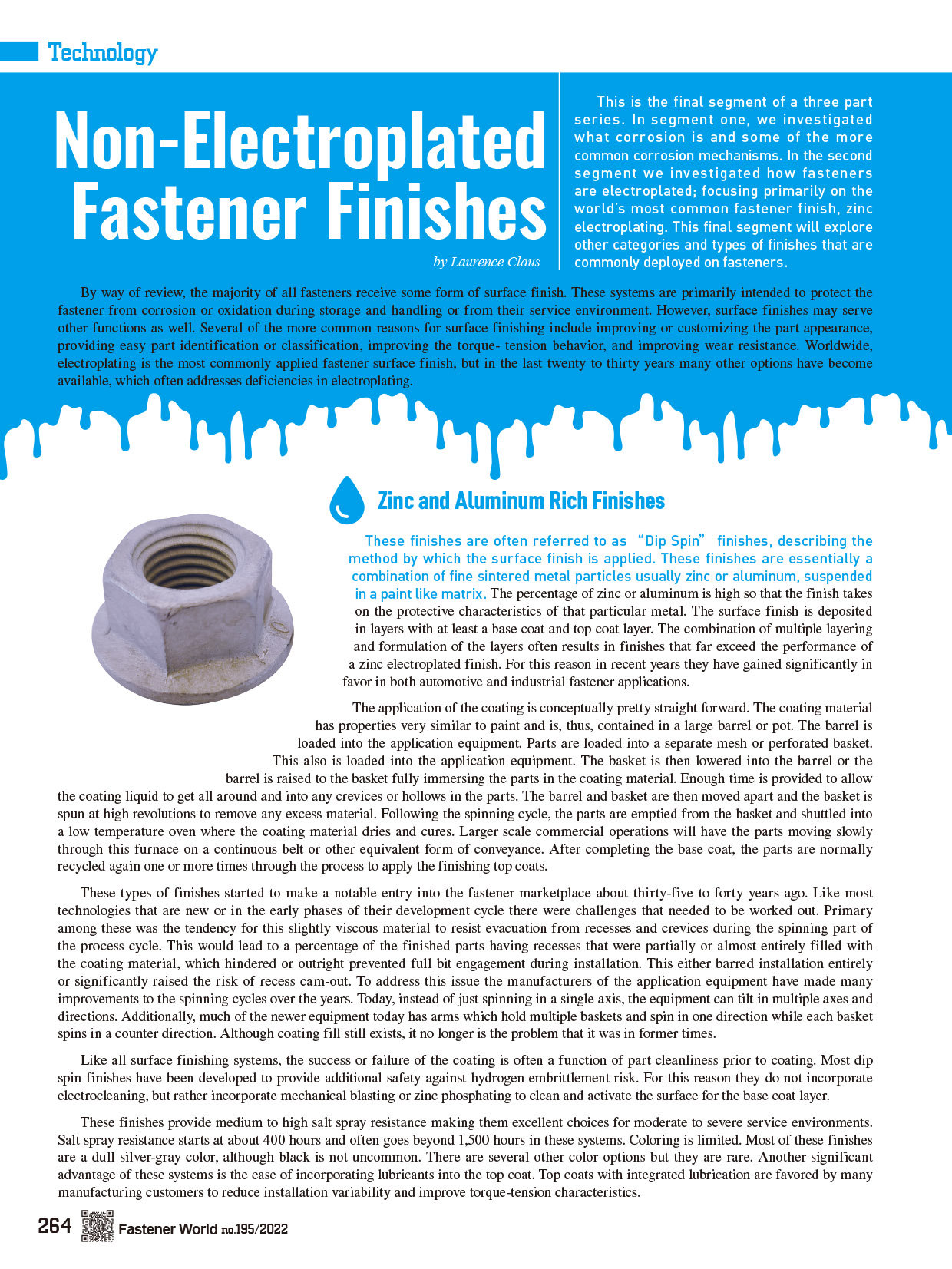 Technology

Non-Electroplated Fastener Finishes

by Laurence Claus

This is the final segment of a three part series. In segment one, we investigated what corrosion is and some of the more common corrosion mechanisms. In the second segment we investigated how fasteners are electroplated; focusing primarily on the world's most common fastener finish, zinc electroplating. This final segment will explore other categories and types of finishes that are commonly deployed on fasteners.

By way of review, the majority of all fasteners receive some form of surface finish. These systems are primarily intended to protect the fastener from corrosion or oxidation during storage and handling or from their service environment. However, surface finishes may serve other functions as well. Several of the more common reasons for surface finishing include improving or customizing the part appearance, providing easy part identification or classification, improving the torque- tension behavior, and improving wear resistance. Worldwide, electroplating is the most commonly applied fastener surface finish, but in the last twenty to thirty years many other options have become available, which often addresses deficiencies in electroplating.

Zinc and Aluminum Rich Finishes

These finishes are often referred to as "Dip Spin" finishes, describing the method by which the surface finish is applied. These finishes are essentially a combination of fine sintered metal particles usually zinc or aluminum, suspended in a paint like matrix. The percentage of zinc or aluminum is high so that the finish takes on the protective characteristics of that particular metal. The surface finish is deposited in layers with at least a base coat and top coat layer. The combination of multiple layering and formulation of the layers often results in finishes that far exceed the performance of a zinc electroplated finish. For this reason in recent years they have gained significantly in favor in both automotive and industrial fastener applications.

The application of the coating is conceptually pretty straight forward. The coating material has properties very similar to paint and is, thus, contained in a large barrel or pot. The barrel is loaded into the application equipment. Parts are loaded into a separate mesh or perforated basket. This also is loaded into the application equipment. The basket is then lowered into the barrel or the barrel is raised to the basket fully immersing the parts in the coating material. Enough time is provided to allow the coating liquid to get all around and into any crevices or hollows in the parts. The barrel and basket are then moved apart and the basket is spun at high revolutions to remove any excess material. Following the spinning cycle, the parts are emptied from the basket and shuttled into a low temperature oven where the coating material dries and cures. Larger scale commercial operations will have the parts moving slowly through this furnace on a continuous belt or other equivalent form of conveyance. After completing the base coat, the parts are normally recycled again one or more times through the process to apply the finishing top coats.

These types of finishes started to make a notable entry into the fastener marketplace about thirty-five to forty years ago. Like most technologies that are new or in the early phases of their development cycle there were challenges that needed to be worked out. Primary among these was the tendency for this slightly viscous material to resist evacuation from recesses and crevices during the spinning part of the process cycle. This would lead to a percentage of the finished parts having recesses that were partially or almost entirely filled with the coating material, which hindered or outright prevented full bit engagement during installation. This either barred installation entirely or significantly raised the risk of recess cam-out. To address this issue the manufacturers of the application equipment have made many improvements to the spinning cycles over the years. Today, instead of just spinning in a single axis, the equipment can tilt in multiple axes and directions. Additionally, much of the newer equipment today has arms which hold multiple baskets and spin in one direction while each basket spins in a counter direction. Although coating fill still exists, it no longer is the problem that it was in former times.

Like all surface finishing systems, the success or failure of the coating is often a function of part cleanliness prior to coating. Most dip spin finishes have been developed to provide additional safety against hydrogen embrittlement risk. For this reason they do not incorporate electrocleaning, but rather incorporate mechanical blasting or zinc phosphating to clean and activate the surface for the base coat layer.

These finishes provide medium to high salt spray resistance making them excellent choices for moderate to severe service environments. Salt spray resistance starts at about 400 hours and often goes beyond 1,500 hours in these systems. Coloring is limited. Most of these finishes are a dull silver-gray color, although black is not uncommon. There are several other color options but they are rare. Another significant advantage of these systems is the ease of incorporating lubricants into the top coat. Top coats with integrated lubrication are favored by many manufacturing customers to reduce installation variability and improve torque-tension characteristics.

264 Fastener World no.195/2022